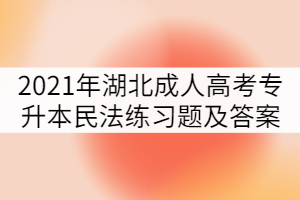 2021年湖北成人高考专升本民法练习题及答案